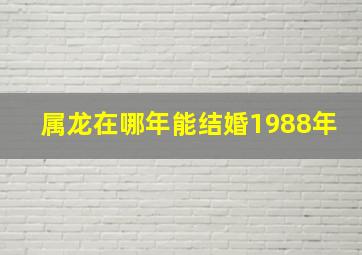 属龙在哪年能结婚1988年